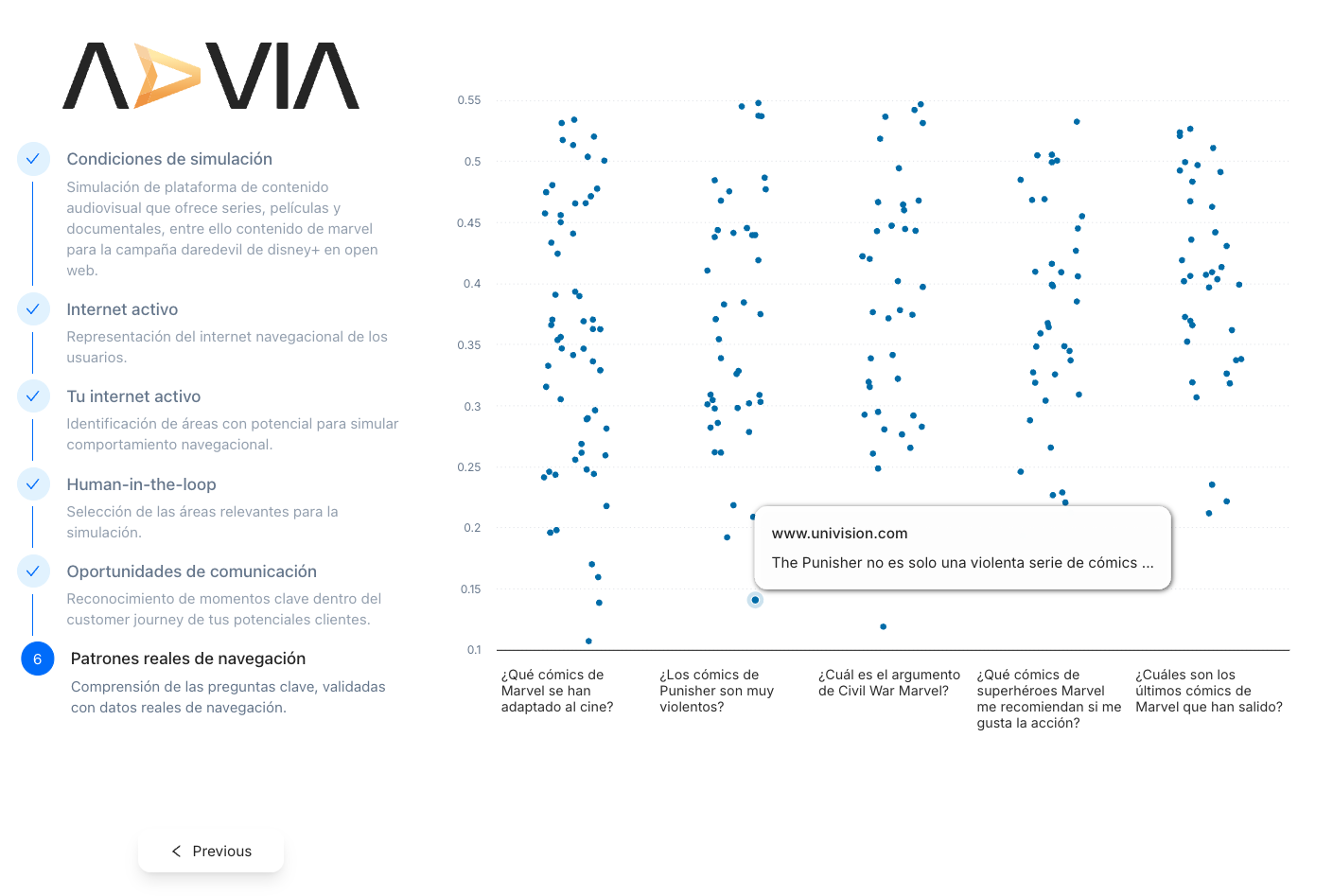 ADVIA

Condiciones de simulación

Simulación de plataforma de contenido audiovisual que ofrece series, películas y documentales, entre ello contenido de marvel para la campaña daredevil de disney+ en open web.

Internet activo

Representación del internet navegacional de los usuarios.

Tu internet activo

Identificación de áreas con potencial para simular comportamiento navegacional.

Human-in-the-loop

Selección de las áreas relevantes para la simulación.

Oportunidades de comunicación

Reconocimiento de momentos clave dentro del customer journey de tus potenciales clientes.

6

Patrones reales de navegación

Comprensión de las preguntas clave, validadas con datos reales de navegación.

< Previous

0.55
0.5
0.45
0.4
0.35
0.3
0.25
0.2
0.15
0.1

www.univision.com

The Punisher no es solo una violenta serie de cómics ...

¿Qué cómics de Marvel se han adaptado al cine?

¿Los cómics de Punisher son muy violentos?

¿Cuál es el argumento de Civil War Marvel?

¿Qué cómics de superhéroes Marvel me recomiendan si me gusta la acción?

¿Cuáles son los últimos cómics de Marvel que han salido?